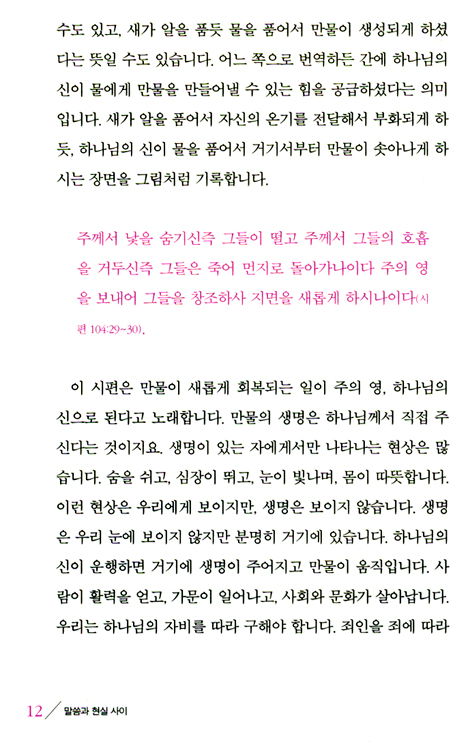 수도 있고, 새가 알을 품듯 물을 품어서 만물이 생성되게 하셨다는 뜻일 수도 있습니다. 어느 쪽으로 번역하든 간에 하나님의 신이 물에게 만물을 만들어낼 수 있는 힘을 공급하셨다는 의미입니다. 새가 알을 품어서 자신의 온기를 전달해서 부화되게 하듯, 하나님의 신이 물을 품어서 거기서부터 만물이 솟아나게 하시는 장면을 그림처럼 기록합니다.

주께서 낯을 숨기신즉 그들이 떨고 주께서 그들의 호흡을 거두신즉 그들은 죽어 먼지로 돌아가나이다 주의 영을 보내어 그들을 창조하사 지면을 새롭게 하시나이다(시편 104:29~30).

이 시편은 만물이 새롭게 회복되는 일이 주의 영, 하나님의 신으로 된다고 노래합니다. 만물의 생명은 하나님께서 직접 주신다는 것이지요. 생명이 있는 자에게서만 나타나는 현상은 많습니다. 숨을 쉬고, 심장이 뛰고, 눈이 빛나며, 몸이 따뜻합니다. 이런 현상은 우리에게 보이지만, 생명은 보이지 않습니다. 생명은 우리 눈에 보이지 않지만 분명히 거기에 있습니다. 하나님의 신이 운행하면 거기에 생명이 주어지고 만물이 움직입니다. 사람이 활력을 얻고, 가문이 일어나고, 사회와 문화가 살아납니다. 우리는 하나님의 자비를 따라 구해야 합니다. 죄인을 죄에 따라

12 / 말씀과 현실 사이